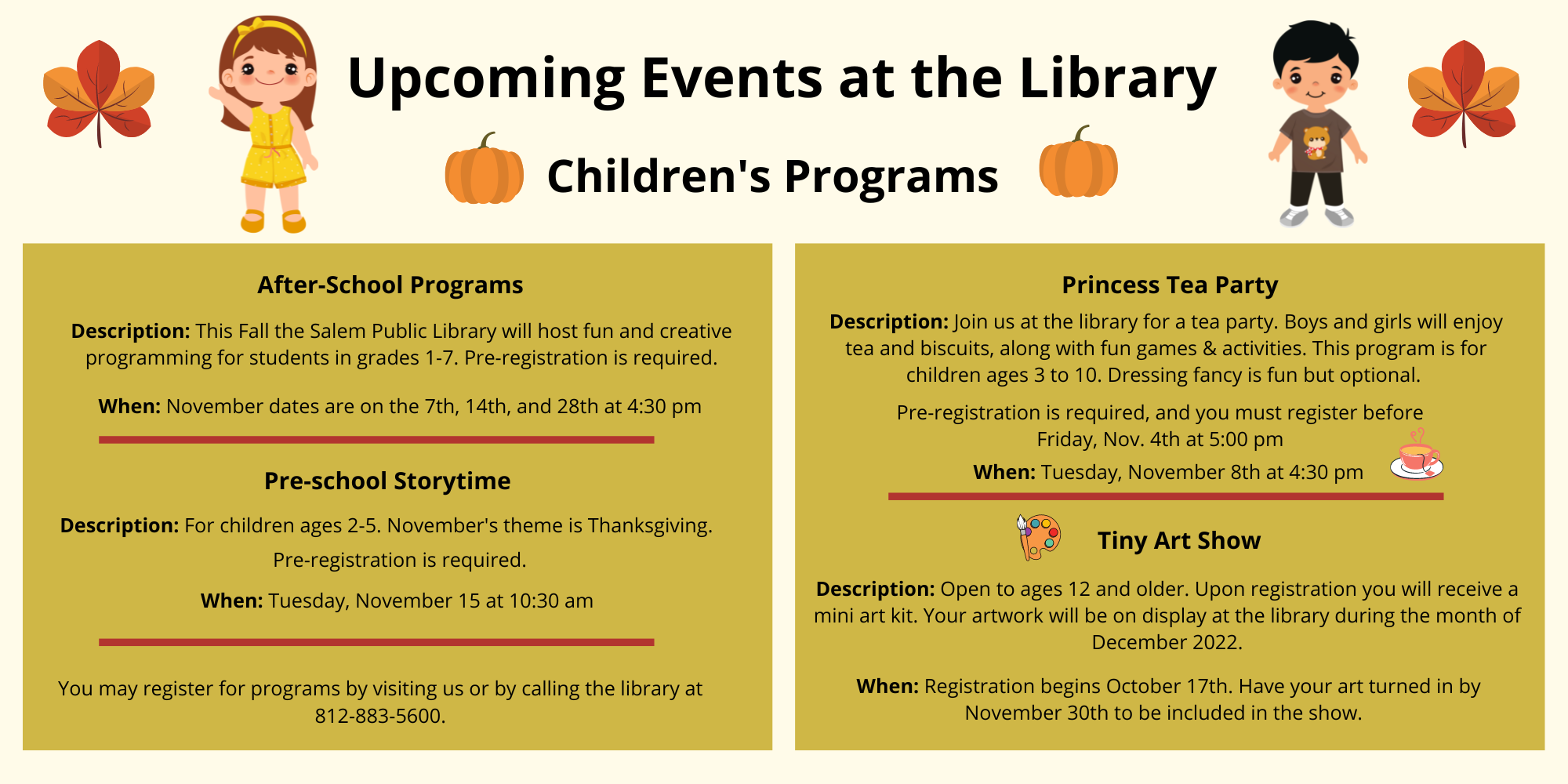 Upcoming Events at the Library

Children's Programs

After-School Programs

Description: This Fall the Salem Public Library will host fun and creative programming for students in grades 1-7. Pre-registration is required.

When: November dates are on the 7th, 14th, and 28th at 4:30 pm

Pre-school Storytime

Description: For children ages 2-5. November's theme is Thanksgiving.

Pre-registration is required.

When: Tuesday, November 15 at 10:30 am

You may register for programs by visiting us or by calling the library at 812-883-5600.

Princess Tea Party

Description: Join us at the library for a tea party. Boys and girls will enjoy tea and biscuits, along with fun games & activities. This program is for children ages 3 to 10. Dressing fancy is fun but optional.

Pre-registration is required, and you must register before Friday, Nov. 4th at 5:00 pm

When: Tuesday, November 8th at 4:30 pm

Tiny Art Show

Description: Open to ages 12 and older. Upon registration you will receive a mini art kit. Your artwork will be on display at the library during the month of December 2022.

When: Registration begins October 17th. Have your art turned in by November 30th to be included in the show.